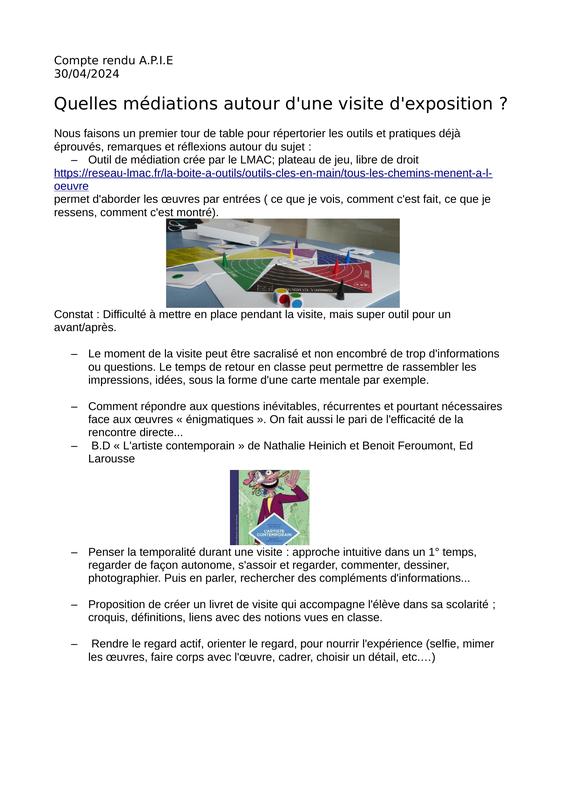 Compte rendu A.P.I.E
30/04/2024

Quelles médiations autour d'une visite d'exposition ?

Nous faisons un premier tour de table pour répertorier les outils et pratiques déjà éprouvés, remarques et réflexions autour du sujet :
– Outil de médiation crée par le LMAC; plateau de jeu, libre de droit
https://reseau-lmac.fr/la-boite-a-outils/outils-cles-en-main/tous-les-chemins-menent-a-l-oeuvre
permet d'aborder les œuvres par entrées ( ce que je vois, comment c'est fait, ce que je ressens, comment c'est montré).

Constat : Difficulté à mettre en place pendant la visite, mais super outil pour un avant/après.

– Le moment de la visite peut être sacralisé et non encombré de trop d'informations ou questions. Le temps de retour en classe peut permettre de rassembler les impressions, idées, sous la forme d'une carte mentale par exemple.

– Comment répondre aux questions inévitables, récurrentes et pourtant nécessaires face aux œuvres « énigmatiques ». On fait aussi le pari de l'efficacité de la rencontre directe...
– B.D « L'artiste contemporain » de Nathalie Heinich et Benoit Feroumont, Ed Larousse

L'ARTISTE CONTEMPORAIN

– Penser la temporalité durant une visite : approche intuitive dans un 1° temps, regarder de façon autonome, s'assoir et regarder, commenter, dessiner, photographier. Puis en parler, rechercher des compléments d'informations...

– Proposition de créer un livret de visite qui accompagne l'élève dans sa scolarité ; croquis, définitions, liens avec des notions vues en classe.

– Rendre le regard actif, orienter le regard, pour nourrir l'expérience (selfie, mimer les œuvres, faire corps avec l'œuvre, cadrer, choisir un détail, etc.…)